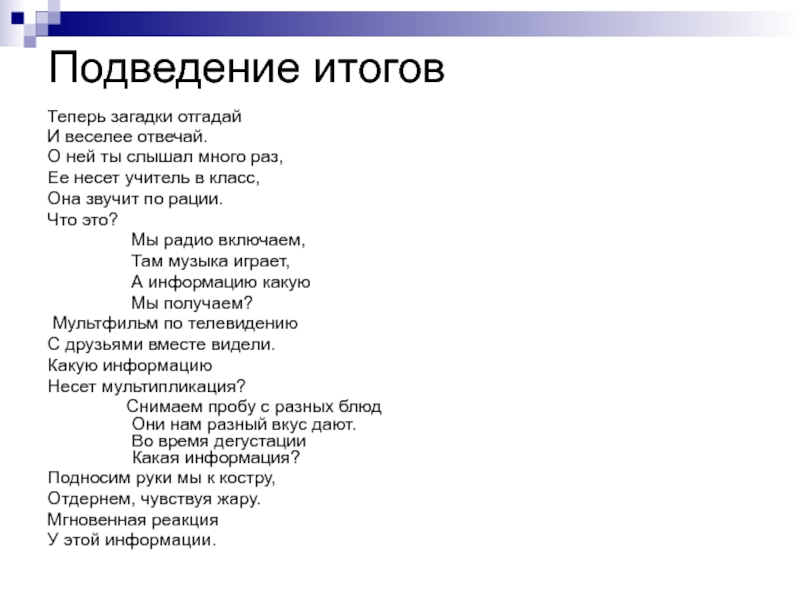 Подведение итогов

Теперь загадки отгадай
И веселее отвечай.
О ней ты слышал много раз,
Ее несет учитель в класс,
Она звучит по рации.
Что это?

Мы радио включаем,
Там музыка играет,
А информацию какую
Мы получаем?

Мультфильм по телевидению
С друзьями вместе видели.
Какую информацию
Несет мультипликация?

Снимаем пробу с разных блюд
Они нам разный вкус дают.
Во время дегустации
Какая информация?

Подносим руки мы к костру,
Отдернем, чувствуя жару.
Мгновенная реакция
У этой информации.